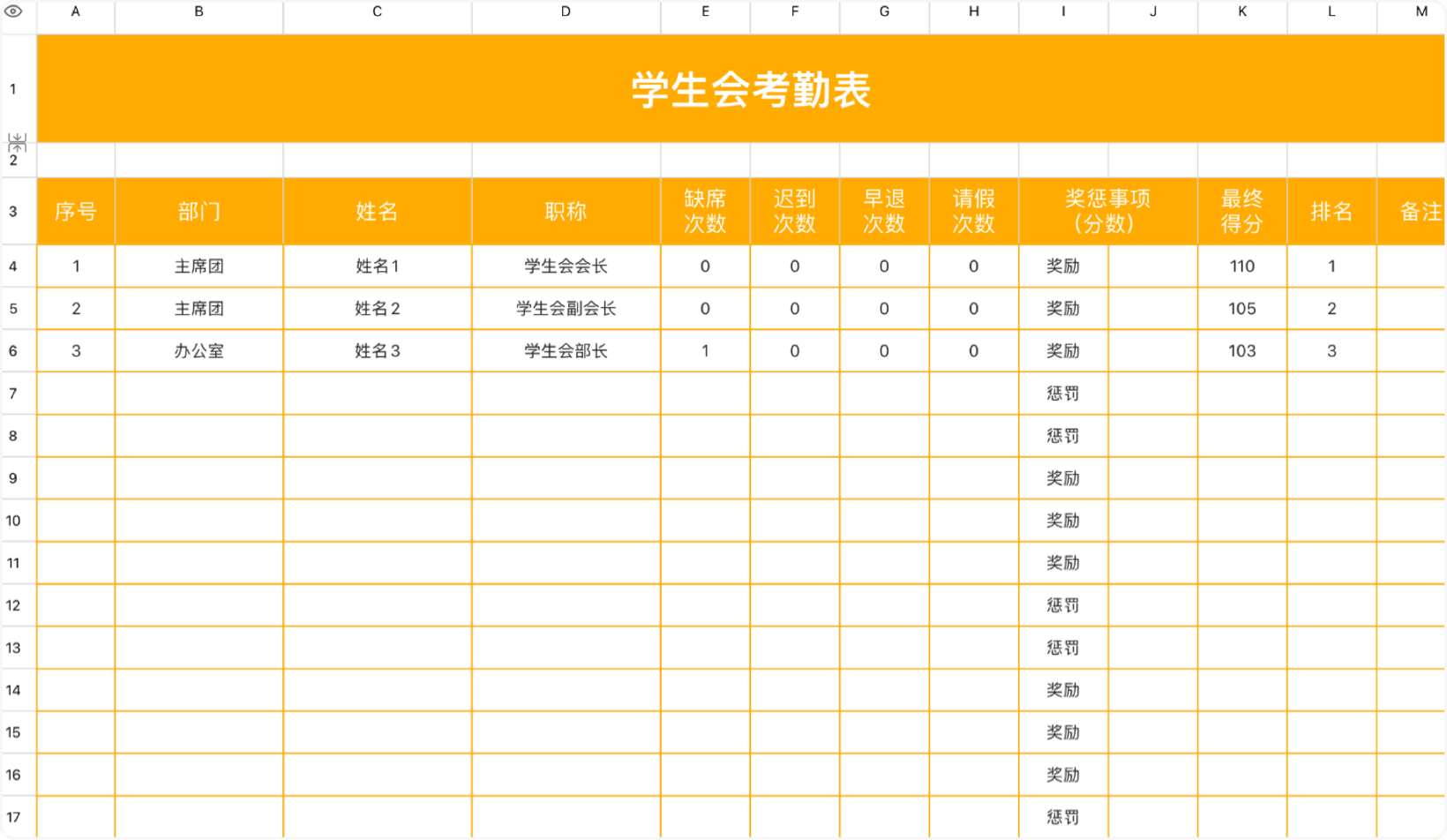 | | A | B | C | D | E | F | G | H | I | J | K | L | M |
|---|---|---|---|---|---|---|---|---|---|---|---|---|---|
| 1 | 学生会考勤表 | | | | | | | | | | | | |
| 2 | | | | | | | | | | | | | |
| 3 | 序号 | 部门 | 姓名 | 职称 | 缺席次数 | 迟到次数 | 早退次数 | 请假次数 | 奖惩事项（分数） | | 最终得分 | 排名 | 备注 |
| 4 | 1 | 主席团 | 姓名1 | 学生会会长 | 0 | 0 | 0 | 0 | 奖励 | | 110 | 1 | |
| 5 | 2 | 主席团 | 姓名2 | 学生会副会长 | 0 | 0 | 0 | 0 | 奖励 | | 105 | 2 | |
| 6 | 3 | 办公室 | 姓名3 | 学生会部长 | 1 | 0 | 0 | 0 | 奖励 | | 103 | 3 | |
| 7 | | | | | | | | | 惩罚 | | | | |
| 8 | | | | | | | | | 惩罚 | | | | |
| 9 | | | | | | | | | 奖励 | | | | |
| 10 | | | | | | | | | 奖励 | | | | |
| 11 | | | | | | | | | 奖励 | | | | |
| 12 | | | | | | | | | 惩罚 | | | | |
| 13 | | | | | | | | | 惩罚 | | | | |
| 14 | | | | | | | | | 奖励 | | | | |
| 15 | | | | | | | | | 奖励 | | | | |
| 16 | | | | | | | | | 奖励 | | | | |
| 17 | | | | | | | | | 惩罚 | | | | |